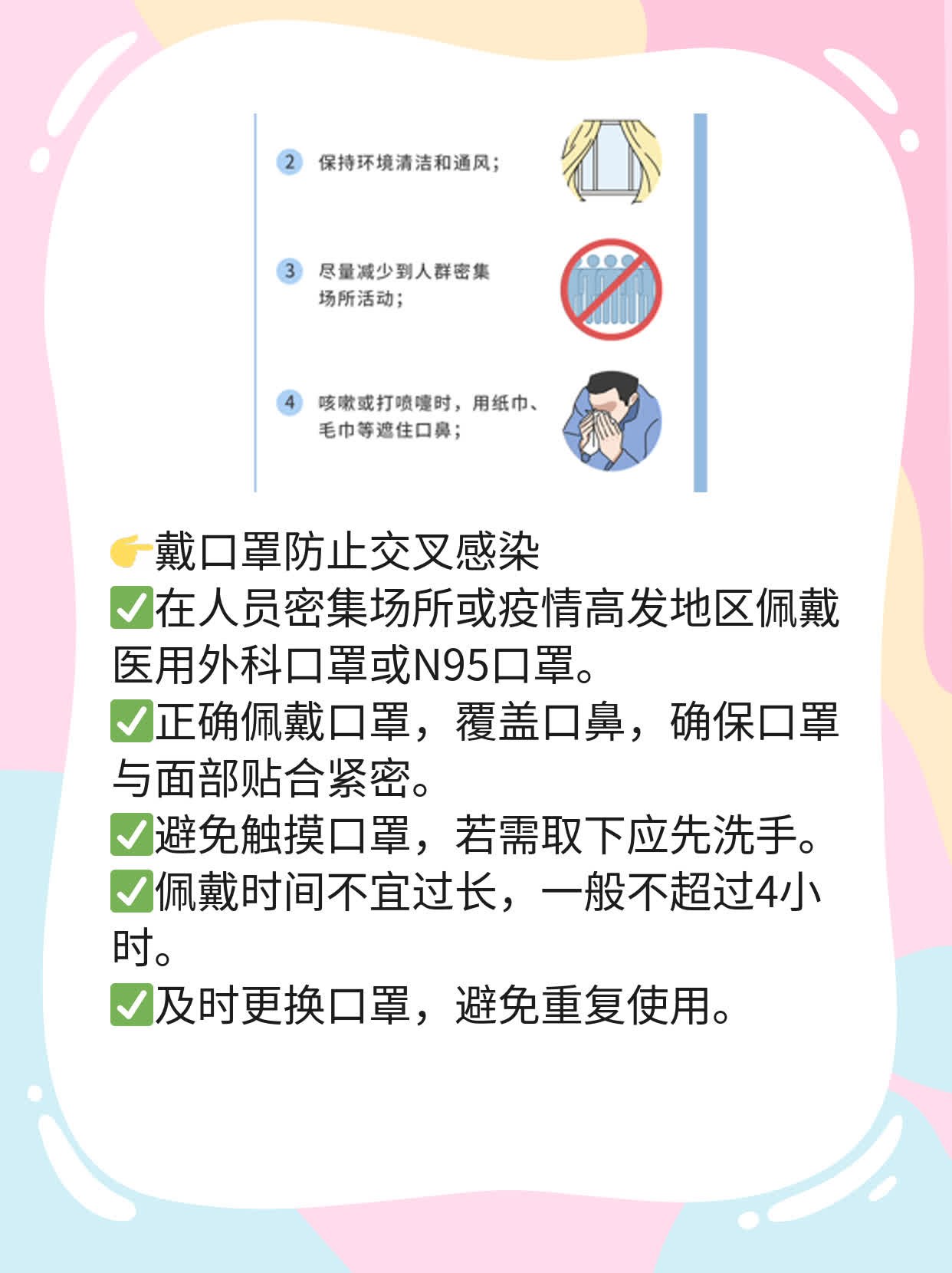 2 保持环境清洁和通风；

3 尽量减少到人群密集场所活动；

4 咳嗽或打喷嚏时，用纸巾、毛巾等遮住口鼻；

👉戴口罩防止交叉感染
✅在人员密集场所或疫情高发地区佩戴医用外科口罩或N95口罩。
✅正确佩戴口罩，覆盖口鼻，确保口罩与面部贴合紧密。
✅避免触摸口罩，若需取下应先洗手。
✅佩戴时间不宜过长，一般不超过4小时。
✅及时更换口罩，避免重复使用。